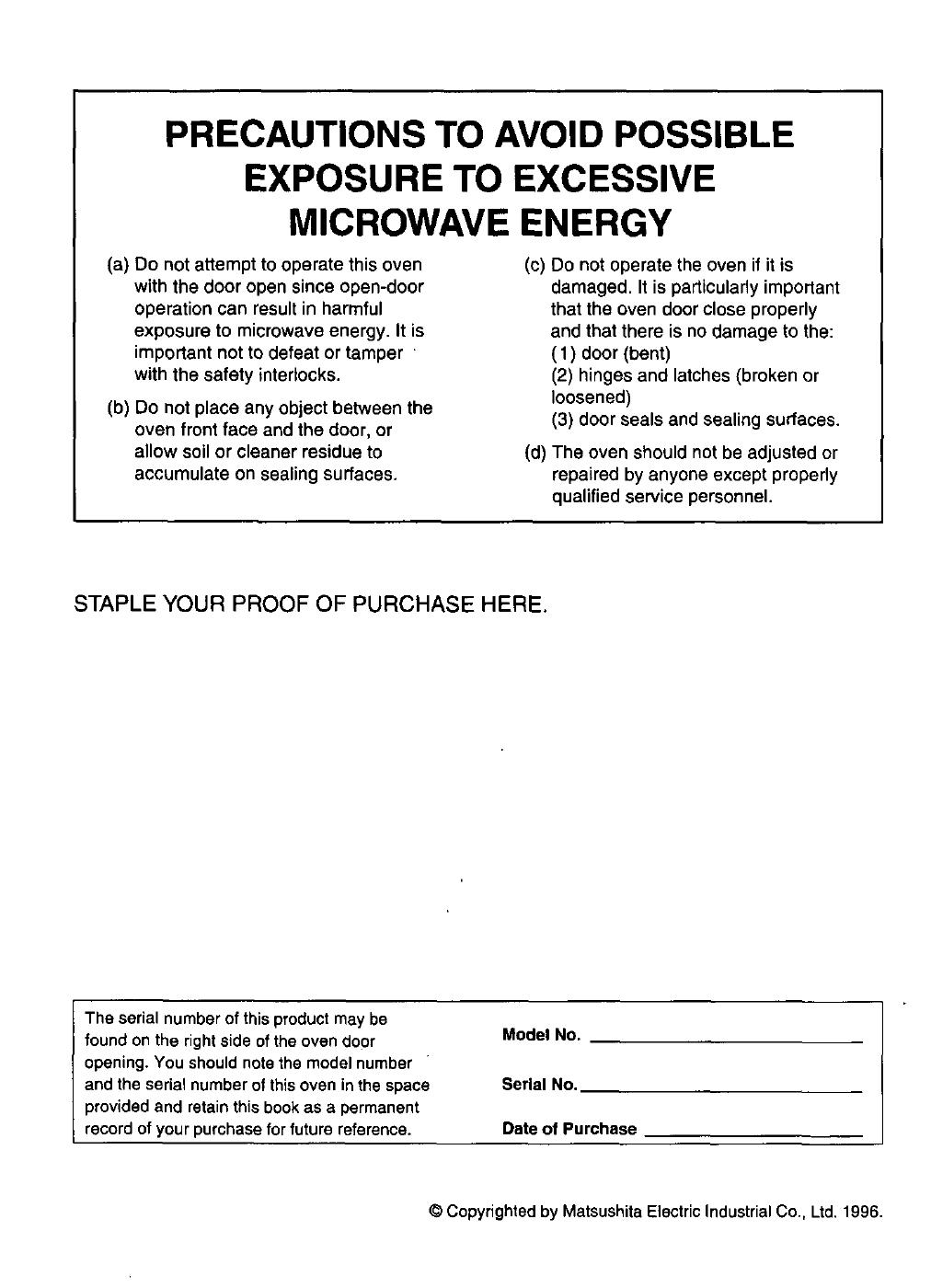 PRECAUTIONS TO AVOID POSSIBLE EXPOSURE TO EXCESSIVE MICROWAVE ENERGY

(a) Do not attempt to operate this oven with the door open since open-door operation can result in harmful exposure to microwave energy. It is important not to defeat or tamper with the safety interlocks.

(b) Do not place any object between the oven front face and the door, or allow soil or cleaner residue to accumulate on sealing surfaces.

(c) Do not operate the oven if it is damaged. It is particularly important that the oven door close properly and that there is no damage to the:
(1) door (bent)
(2) hinges and latches (broken or loosened)
(3) door seals and sealing surfaces.

(d) The oven should not be adjusted or repaired by anyone except properly qualified service personnel.

STAPLE YOUR PROOF OF PURCHASE HERE.

The serial number of this product may be found on the right side of the oven door opening. You should note the model number and the serial number of this oven in the space provided and retain this book as a permanent record of your purchase for future reference.

Model No. ____________

Serial No. ____________

Date of Purchase ____________

© Copyrighted by Matsushita Electric Industrial Co., Ltd. 1996.